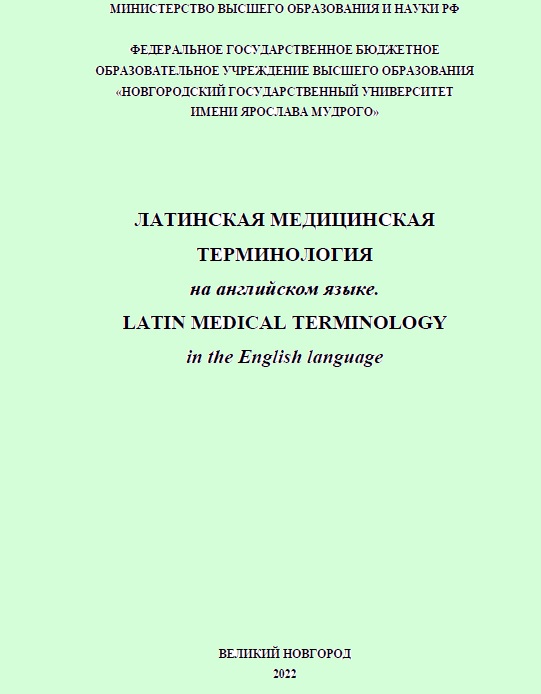 МИНИСТЕРСТВО ВЫСШЕГО ОБРАЗОВАНИЯ И НАУКИ РФ

ФЕДЕРАЛЬНОЕ ГОСУДАРСТВЕННОЕ БЮДЖЕТНОЕ ОБРАЗОВАТЕЛЬНОЕ УЧРЕЖДЕНИЕ ВЫСШЕГО ОБРАЗОВАНИЯ «НОВГОРОДСКИЙ ГОСУДАРСТВЕННЫЙ УНИВЕРСИТЕТ ИМЕНИ ЯРОСЛАВА МУДРОГО»

ЛАТИНСКАЯ МЕДИЦИНСКАЯ ТЕРМИНОЛОГИЯ
на английском языке.
LATIN MEDICAL TERMINOLOGY
in the English language

ВЕЛИКИЙ НОВГОРОД
2022